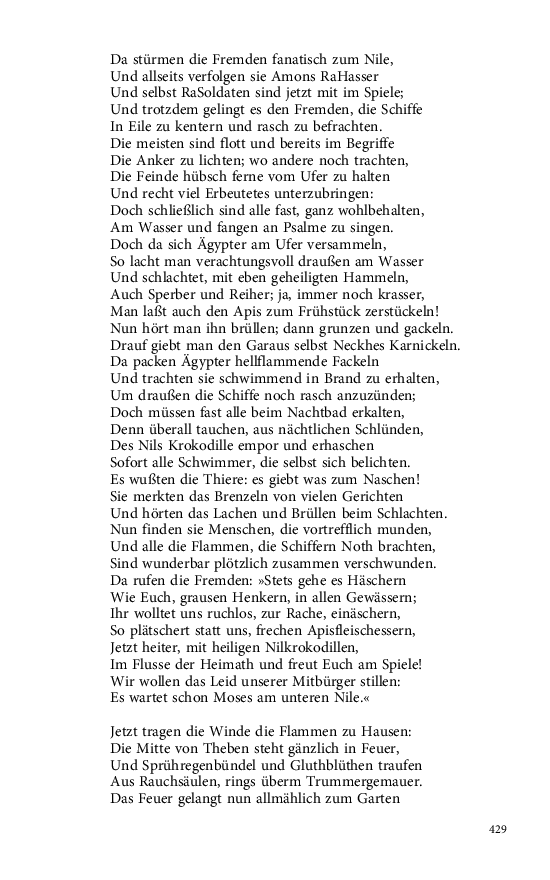 Da stürmen die Fremden fanatisch zum Nile,
Und allseits verfolgen sie Amons RaHasser
Und selbst RaSoldaten sind jetzt mit im Spiele;
Und trotzdem gelingt es den Fremden, die Schiffe
In Eile zu kentern und rasch zu befrachten.
Die meisten sind flott und bereits im Begriffe
Die Anker zu lichten; wo andere noch trachten,
Die Feinde hübsch ferne vom Ufer zu halten
Und recht viel Erbeutetes unterzubringen:
Doch schließlich sind alle fast, ganz wohlbehalten,
Am Wasser und fangen an Psalme zu singen.
Doch da sich Ägypter am Ufer versammeln,
So lacht man verachtungsvoll draußen am Wasser
Und schlachtet, mit eben geheiligten Hammeln,
Auch Sperber und Reiher; ja, immer noch krasser,
Man laßt auch den Apis zum Frühstück zerstückeln!
Nun hört man ihn brüllen; dann grunzen und gackeln.
Drauf giebt man den Garaus selbst Neckhes Karnickeln.
Da packen Ägypter hellflammende Fackeln
Und trachten sie schwimmend in Brand zu erhalten,
Um draußen die Schiffe noch rasch anzuzünden;
Doch müssen fast alle beim Nachtbad erkalten,
Denn überall tauchen, aus nächtlichen Schlünden,
Des Nils Krokodille empor und erhaschen
Sofort alle Schwimmer, die selbst sich belichten.
Es wußten die Thiere: es giebt was zum Naschen!
Sie merkten das Brenzeln von vielen Gerichten
Und hörten das Lachen und Brüllen beim Schlachten.
Nun finden sie Menschen, die vortrefflich munden,
Und alle die Flammen, die Schiffern Noth brachten,
Sind wunderbar plötzlich zusammen verschwunden.
Da rufen die Fremden: »Stets gehe es Häschern
Wie Euch, grausen Henkern, in allen Gewässern;
Ihr wolltet uns ruchlos, zur Rache, einäschern,
So plätschert statt uns, frechen Apisfleischessern,
Jetzt heiter, mit heiligen Nilkrokodillen,
Im Flusse der Heimath und freut Euch am Spiele!
Wir wollen das Leid unserer Mitbürger stillen:
Es wartet schon Moses am unteren Nile.«

Jetzt tragen die Winde die Flammen zu Hausen:
Die Mitte von Theben steht gänzlich in Feuer,
Und Sprühregenbündel und Gluthblüthen traufen
Aus Rauchsäulen, rings überm Trummergemauer.
Das Feuer gelangt nun allmählich zum Garten

429